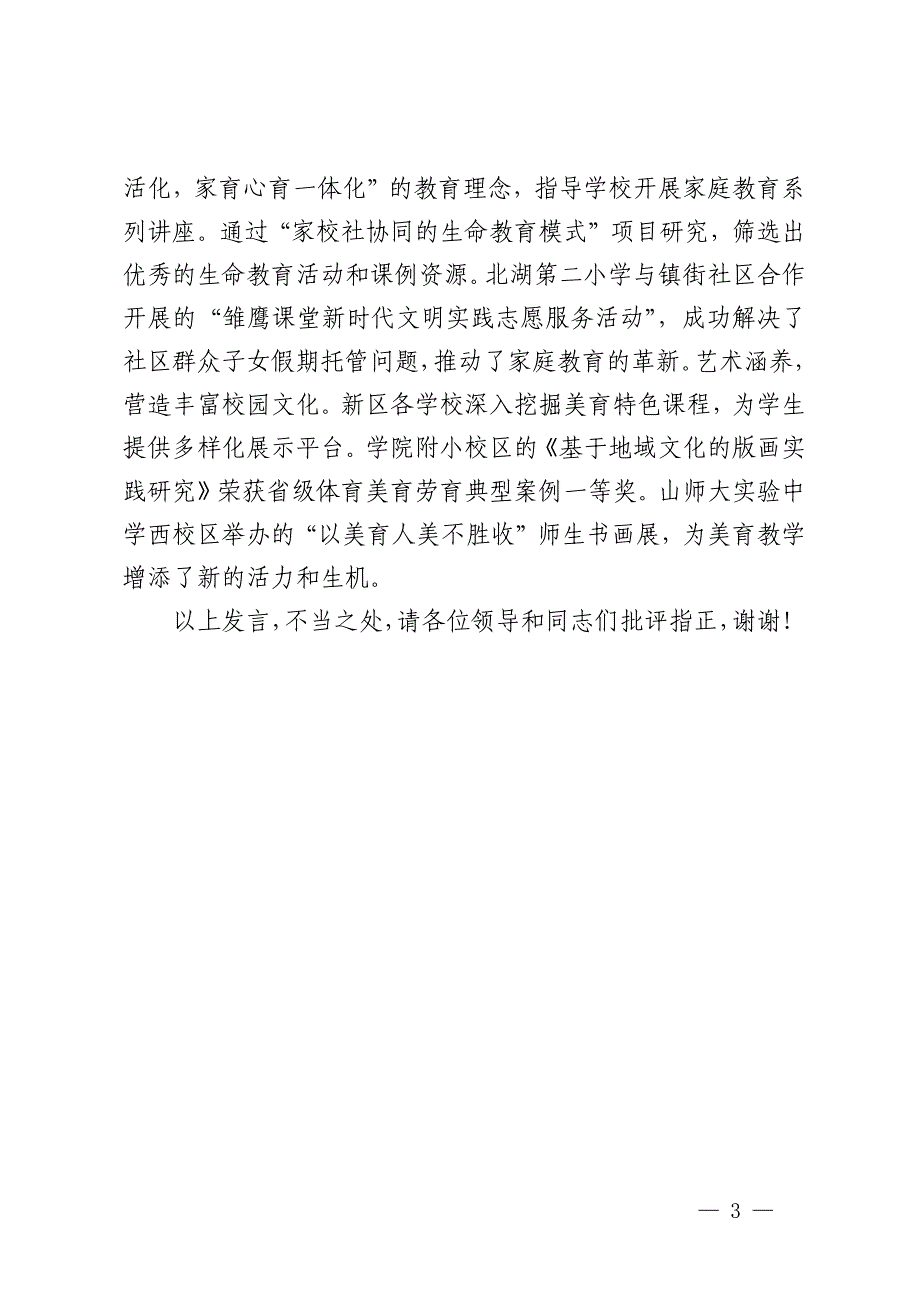 活化，家育心育一体化”的教育理念，指导学校开展家庭教育系列讲座。通过“家校社协同的生命教育模式”项目研究，筛选出优秀的生命教育活动和课例资源。北湖第二小学与镇街社区合作开展的“雏鹰课堂新时代文明实践志愿服务活动”，成功解决了社区群众子女假期托管问题，推动了家庭教育的革新。艺术涵养，营造丰富校园文化。新区各学校深入挖掘美育特色课程，为学生提供多样化展示平台。学院附小校区的《基于地域文化的版画实践研究》荣获省级体育美育劳育典型案例一等奖。山师大实验中学西校区举办的“以美育人美不胜收”师生书画展，为美育教学增添了新的活力和生机。

以上发言，不当之处，请各位领导和同志们批评指正，谢谢！

— 3 —